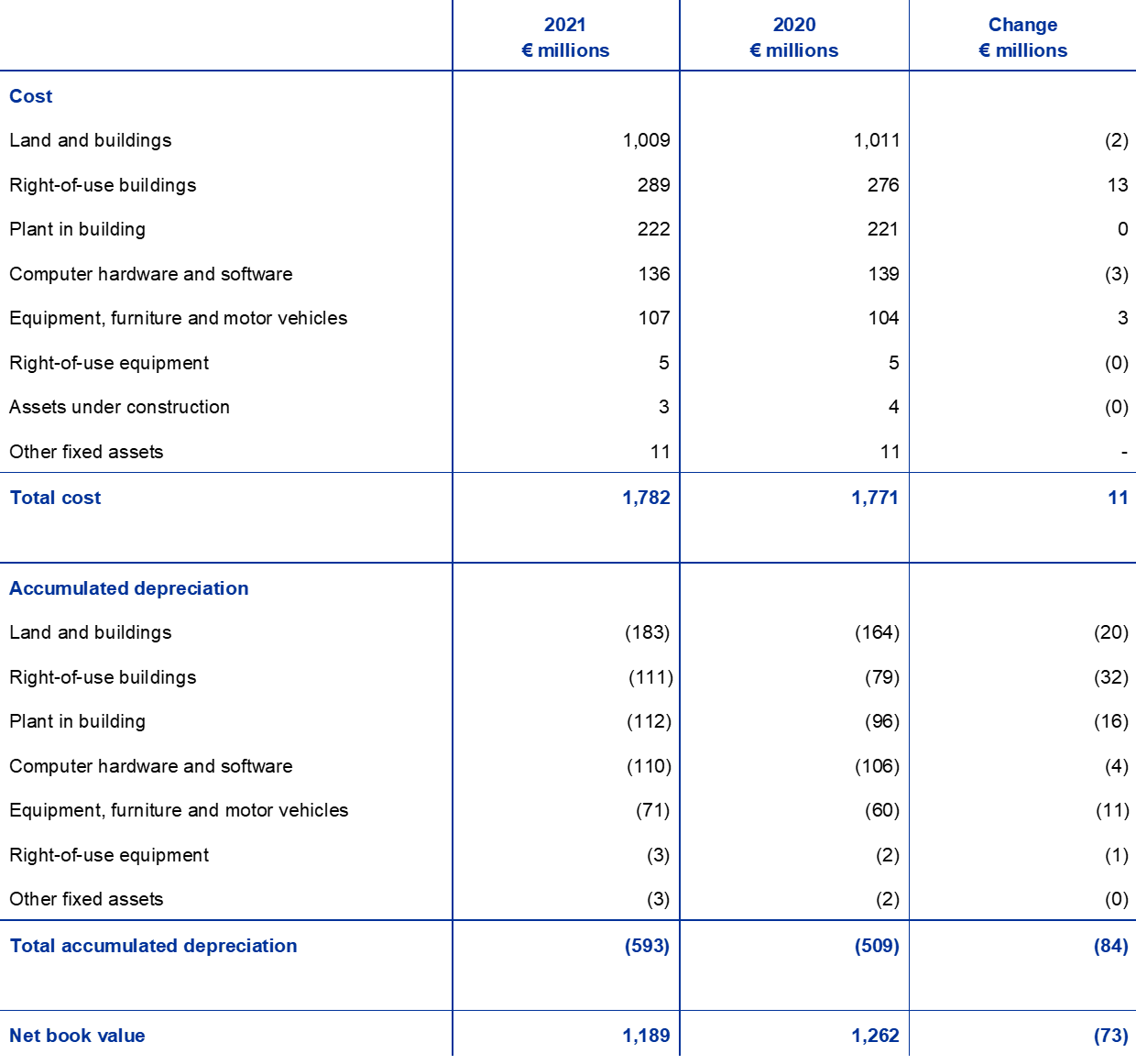 |  | 2021 € millions | 2020 € millions | Change € millions |
|---|---|---|---|
| Cost |  |  |  |
| Land and buildings | 1,009 | 1,011 | (2) |
| Right-of-use buildings | 289 | 276 | 13 |
| Plant in building | 222 | 221 | 0 |
| Computer hardware and software | 136 | 139 | (3) |
| Equipment, furniture and motor vehicles | 107 | 104 | 3 |
| Right-of-use equipment | 5 | 5 | (0) |
| Assets under construction | 3 | 4 | (0) |
| Other fixed assets | 11 | 11 | - |
| Total cost | 1,782 | 1,771 | 11 |
| Accumulated depreciation |  |  |  |
| Land and buildings | (183) | (164) | (20) |
| Right-of-use buildings | (111) | (79) | (32) |
| Plant in building | (112) | (96) | (16) |
| Computer hardware and software | (110) | (106) | (4) |
| Equipment, furniture and motor vehicles | (71) | (60) | (11) |
| Right-of-use equipment | (3) | (2) | (1) |
| Other fixed assets | (3) | (2) | (0) |
| Total accumulated depreciation | (593) | (509) | (84) |
| Net book value | 1,189 | 1,262 | (73) |